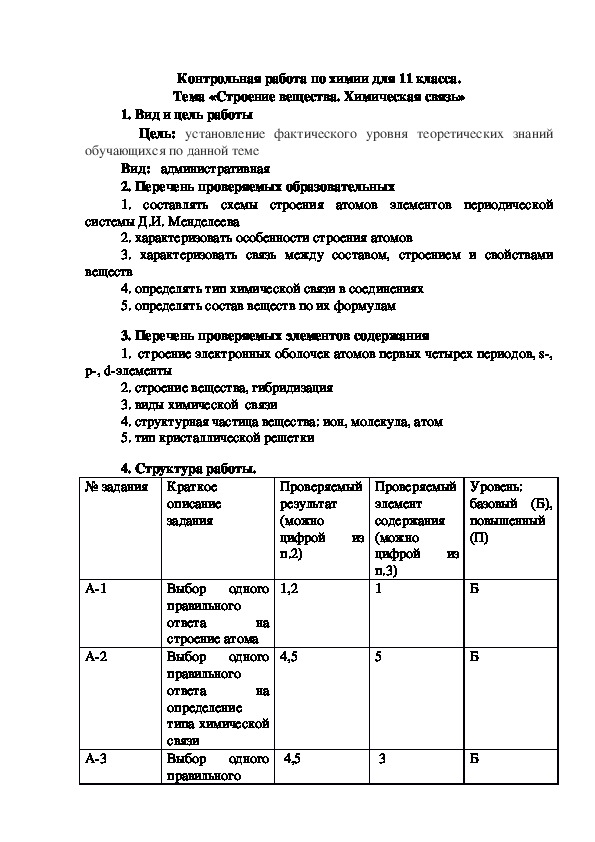 Контрольная работа по химии для 11 класса.
Тема «Строение вещества. Химическая связь»

1. Вид и цель работы

Цель: установление фактического уровня теоретических знаний обучающихся по данной теме

Вид: административная

2. Перечень проверяемых образовательных

1. составлять схемы строения атомов элементов периодической системы Д.И. Менделеева

2. характеризовать особенности строения атомов

3. характеризовать связь между составом, строением и свойствами веществ

4. определять тип химической связи в соединениях

5. определять состав веществ по их формулам

3. Перечень проверяемых элементов содержания

1. строение электронных оболочек атомов первых четырех периодов, s-, p-, d-элементы

2. строение вещества, гибридизация

3. виды химической связи

4. структурная частица вещества: ион, молекула, атом

5. тип кристаллической решетки

4. Структура работы.

| № задания | Краткое описание задания | Проверяемый результат (можно цифрой из п.2) | Проверяемый элемент содержания (можно цифрой из п.3) | Уровень: базовый (Б), повышенный (П) |
|---|---|---|---|---|
| А-1 | Выбор одного правильного ответа на строение атома | 1,2 | 1 | Б |
| А-2 | Выбор одного правильного ответа на определение типа химической связи | 4,5 | 5 | Б |
| А-3 | Выбор одного правильного | 4,5 | 3 | Б |